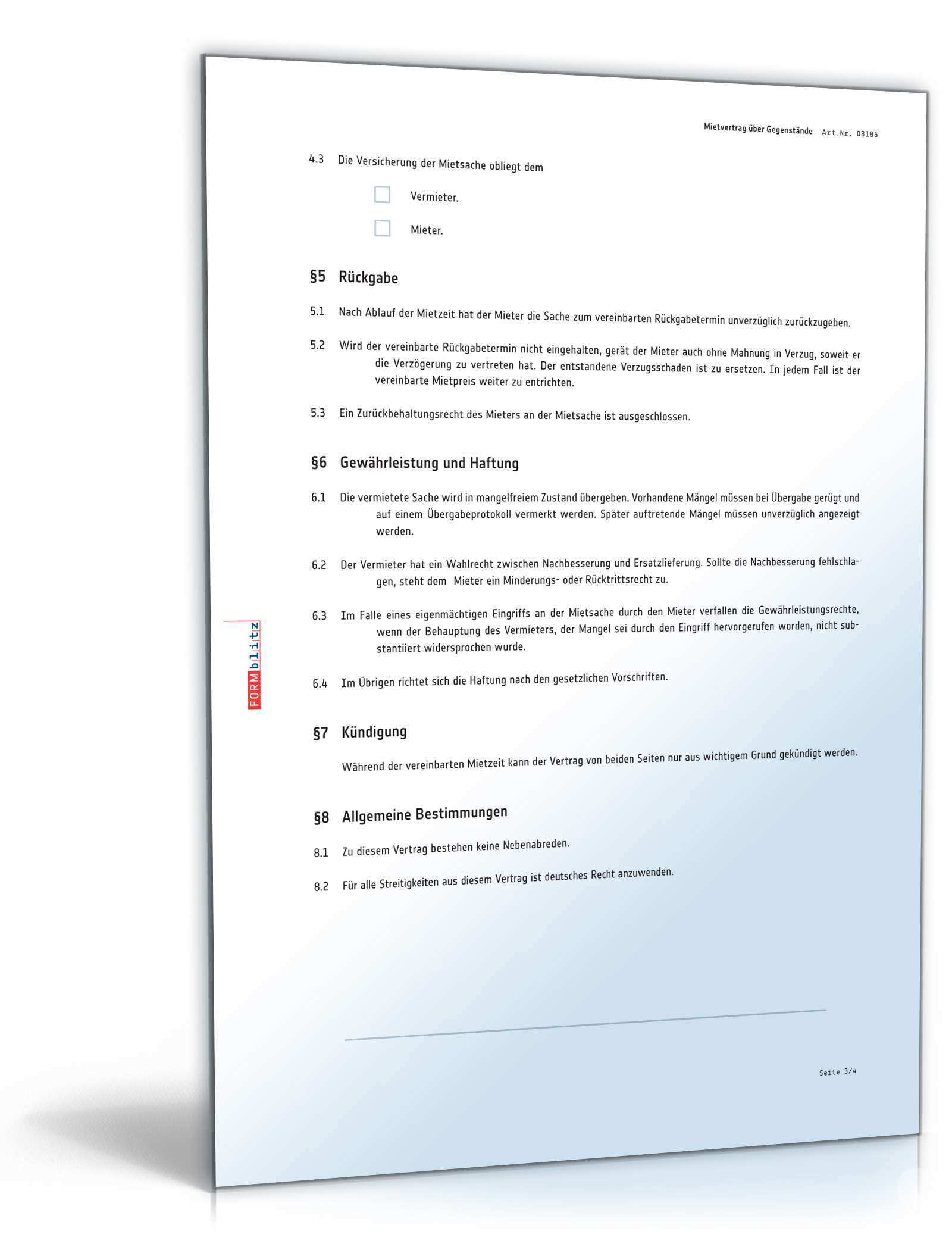 Mietvertrag über Gegenstände Art.Nr. 03186

4.3 Die Versicherung der Mietsache obliegt dem

Vermieter.

Mieter.

§5 Rückgabe

5.1 Nach Ablauf der Mietzeit hat der Mieter die Sache zum vereinbarten Rückgabetermin unverzüglich zurückzugeben.

5.2 Wird der vereinbarte Rückgabetermin nicht eingehalten, gerät der Mieter auch ohne Mahnung in Verzug, soweit er die Verzögerung zu vertreten hat. Der entstandene Verzugsschaden ist zu ersetzen. In jedem Fall ist der vereinbarte Mietpreis weiter zu entrichten.

5.3 Ein Zurückbehaltungsrecht des Mieters an der Mietsache ist ausgeschlossen.

§6 Gewährleistung und Haftung

6.1 Die vermietete Sache wird in mangelfreiem Zustand übergeben. Vorhandene Mängel müssen bei Übergabe gerügt und auf einem Übergabeprotokoll vermerkt werden. Später auftretende Mängel müssen unverzüglich angezeigt werden.

6.2 Der Vermieter hat ein Wahlrecht zwischen Nachbesserung und Ersatzlieferung. Sollte die Nachbesserung fehlschlagen, steht dem Mieter ein Minderungs- oder Rücktrittsrecht zu.

6.3 Im Falle eines eigenmächtigen Eingriffs an der Mietsache durch den Mieter verfallen die Gewährleistungsrechte, wenn der Behauptung des Vermieters, der Mangel sei durch den Eingriff hervorgerufen worden, nicht substantiiert widersprochen wurde.

6.4 Im Übrigen richtet sich die Haftung nach den gesetzlichen Vorschriften.

FORMblitz

§7 Kündigung

Während der vereinbarten Mietzeit kann der Vertrag von beiden Seiten nur aus wichtigem Grund gekündigt werden.

§8 Allgemeine Bestimmungen

8.1 Zu diesem Vertrag bestehen keine Nebenabreden.

8.2 Für alle Streitigkeiten aus diesem Vertrag ist deutsches Recht anzuwenden.

Seite 3/4